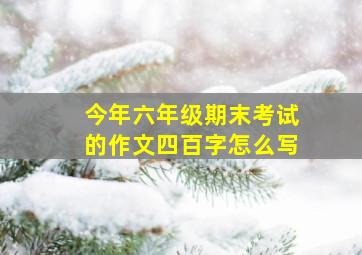 今年六年级期末考试的作文四百字怎么写